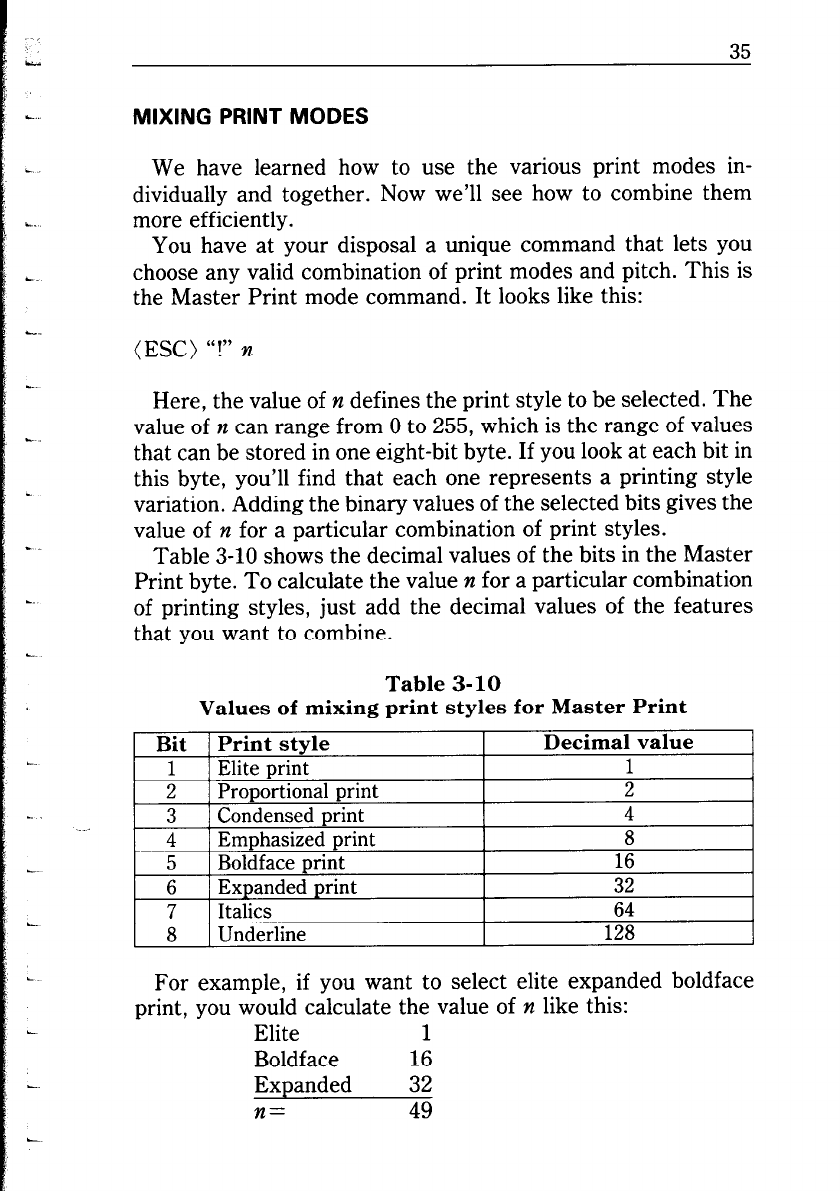 35

MIXING PRINT MODES

We have learned how to use the various print modes individually and together. Now we'll see how to combine them more efficiently.

You have at your disposal a unique command that lets you choose any valid combination of print modes and pitch. This is the Master Print mode command. It looks like this:

⟨ESC⟩ "!" $n$

Here, the value of $n$ defines the print style to be selected. The value of $n$ can range from 0 to 255, which is the range of values that can be stored in one eight-bit byte. If you look at each bit in this byte, you'll find that each one represents a printing style variation. Adding the binary values of the selected bits gives the value of $n$ for a particular combination of print styles.

Table 3-10 shows the decimal values of the bits in the Master Print byte. To calculate the value $n$ for a particular combination of printing styles, just add the decimal values of the features that you want to combine.

Table 3-10
Values of mixing print styles for Master Print

| Bit | Print style | Decimal value |
|---|---|---|
| 1 | Elite print | 1 |
| 2 | Proportional print | 2 |
| 3 | Condensed print | 4 |
| 4 | Emphasized print | 8 |
| 5 | Boldface print | 16 |
| 6 | Expanded print | 32 |
| 7 | Italics | 64 |
| 8 | Underline | 128 |

For example, if you want to select elite expanded boldface print, you would calculate the value of $n$ like this:

Elite 1
Boldface 16
Expanded 32
$n=$ 49